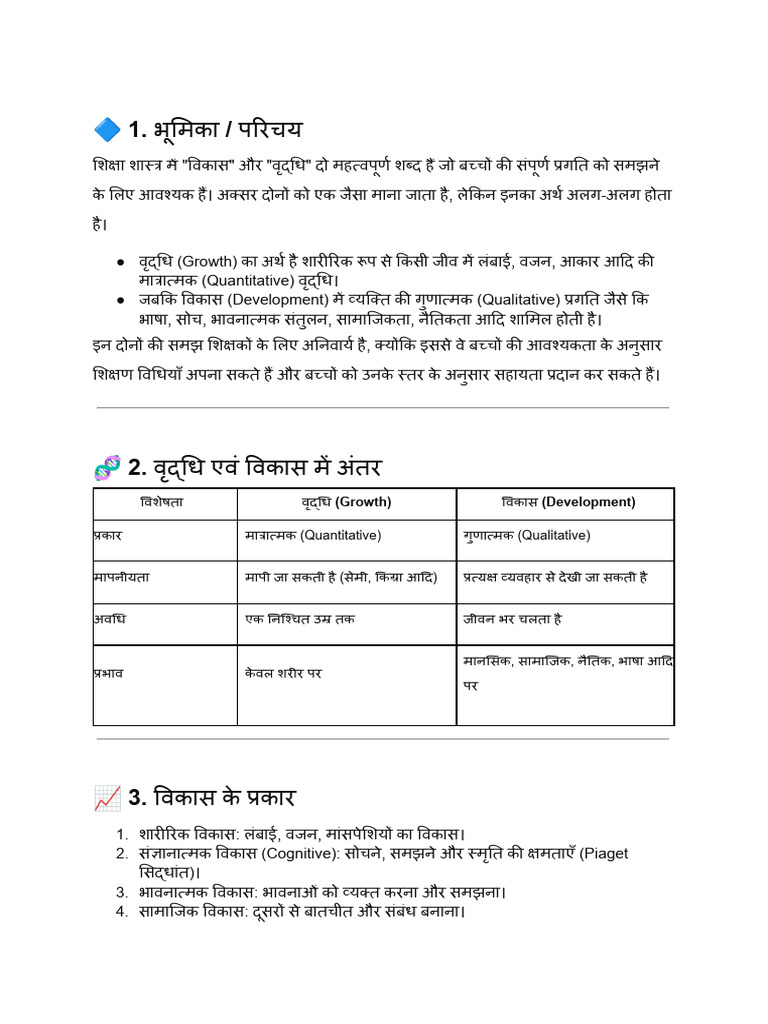 🔷 1. भूमिका / परिचय

शिक्षा शास्त्र में "विकास" और "वृद्धि" दो महत्वपूर्ण शब्द हैं जो बच्चों की संपूर्ण प्रगति को समझने के लिए आवश्यक हैं। अक्सर दोनों को एक जैसा माना जाता है, लेकिन इनका अर्थ अलग-अलग होता है।

● वृद्धि (Growth) का अर्थ है शारीरिक रूप से किसी जीव में लंबाई, वजन, आकार आदि की मात्रात्मक (Quantitative) वृद्धि।
● जबकि विकास (Development) में व्यक्ति की गुणात्मक (Qualitative) प्रगति जैसे कि भाषा, सोच, भावनात्मक संतुलन, सामाजिकता, नैतिकता आदि शामिल होती है।

इन दोनों की समझ शिक्षकों के लिए अनिवार्य है, क्योंकि इससे वे बच्चों की आवश्यकता के अनुसार शिक्षण विधियाँ अपना सकते हैं और बच्चों को उनके स्तर के अनुसार सहायता प्रदान कर सकते हैं।

🧬 2. वृद्धि एवं विकास में अंतर

| विशेषता | वृद्धि (Growth) | विकास (Development) |
|---|---|---|
| प्रकार | मात्रात्मक (Quantitative) | गुणात्मक (Qualitative) |
| मापनीयता | मापी जा सकती है (सेमी, किग्रा आदि) | प्रत्यक्ष व्यवहार से देखी जा सकती है |
| अवधि | एक निश्चित उम्र तक | जीवन भर चलता है |
| प्रभाव | केवल शरीर पर | मानसिक, सामाजिक, नैतिक, भाषा आदि पर |

📈 3. विकास के प्रकार

1. शारीरिक विकास: लंबाई, वजन, मांसपेशियों का विकास।
2. संज्ञानात्मक विकास (Cognitive): सोचने, समझने और स्मृति की क्षमताएँ (Piaget सिद्धांत)।
3. भावनात्मक विकास: भावनाओं को व्यक्त करना और समझना।
4. सामाजिक विकास: दूसरों से बातचीत और संबंध बनाना।